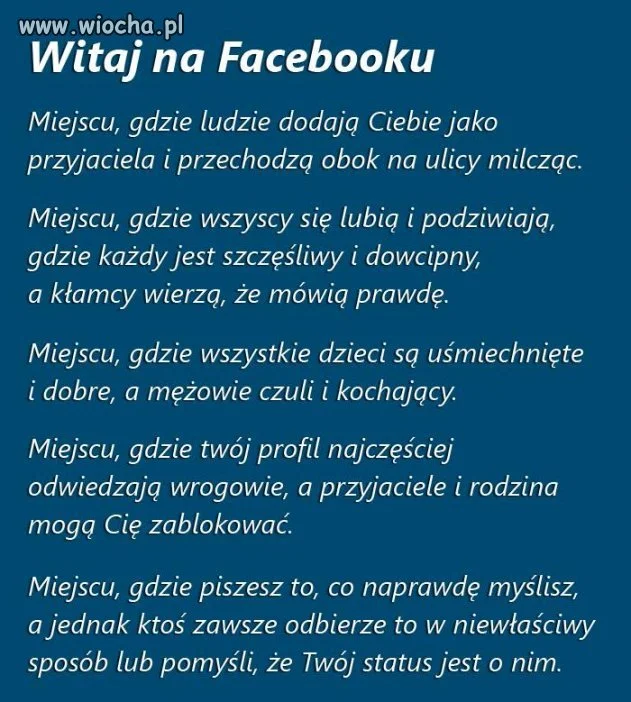 www.wiocha.pl

Witaj na Facebooku

Miejscu, gdzie ludzie dodają Ciebie jako przyjaciela i przechodzą obok na ulicy milcząc.

Miejscu, gdzie wszyscy się lubią i podziwiają, gdzie każdy jest szczęśliwy i dowcipny, a kłamcy wierzą, że mówią prawdę.

Miejscu, gdzie wszystkie dzieci są uśmiechnięte i dobre, a mężowie czuli i kochający.

Miejscu, gdzie twój profil najczęściej odwiedzają wrogowie, a przyjaciele i rodzina mogą Cię zablokować.

Miejscu, gdzie piszesz to, co naprawdę myślisz, a jednak ktoś zawsze odbierze to w niewłaściwy sposób lub pomyśli, że Twój status jest o nim.